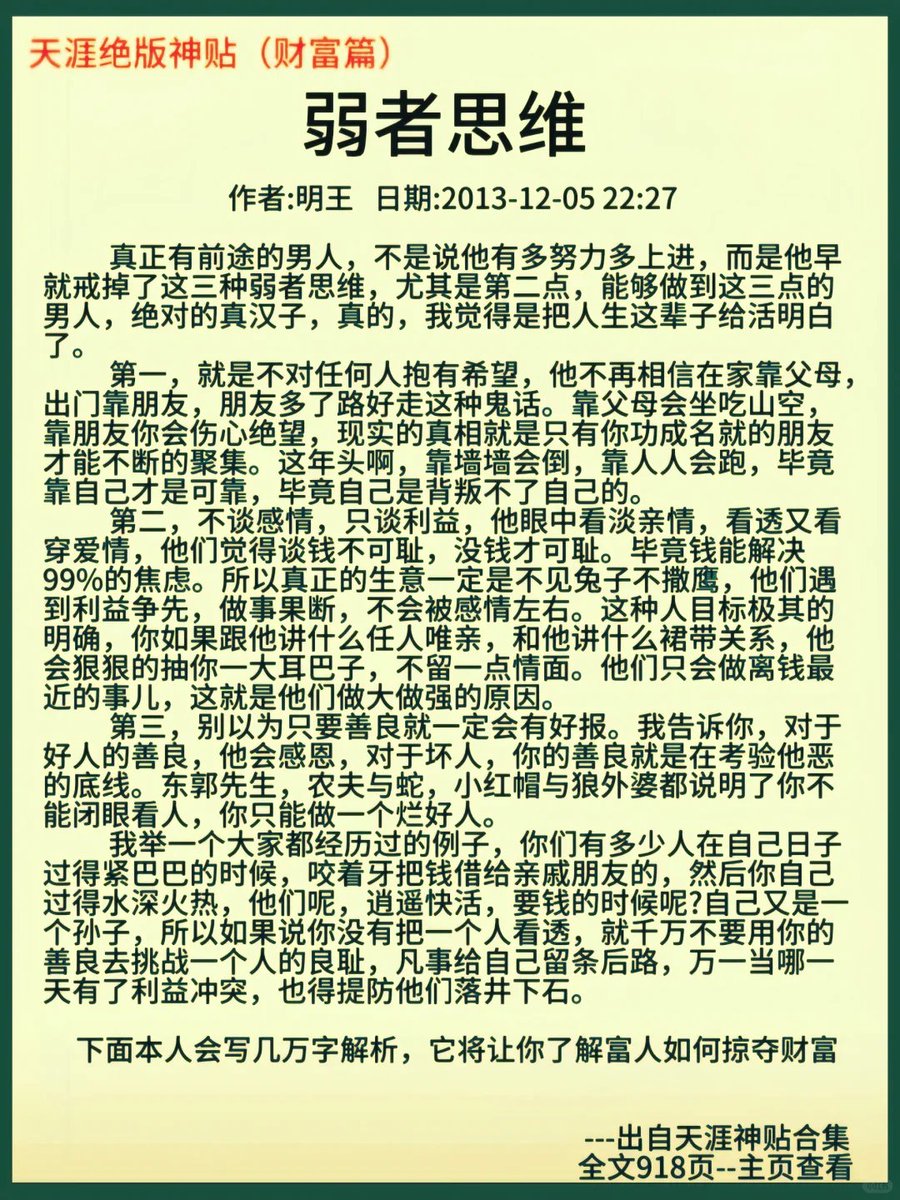 天涯绝版神贴（财富篇）

弱者思维

作者:明王 日期:2013-12-05 22:27

真正有前途的男人，不是说他有多努力多上进，而是他早就戒掉了这三种弱者思维，尤其是第二点，能够做到这三点的男人，绝对的真汉子，真的，我觉得是把人生这辈子给活明白了。

第一，就是不对任何人抱有希望，他不再相信在家靠父母，出门靠朋友，朋友多了路好走这种鬼话。靠父母会坐吃山空，靠朋友你会伤心绝望，现实的真相就是只有你功成名就的朋友才能不断的聚集。这年头啊，靠墙墙会倒，靠人人会跑，毕竟靠自己才是可靠，毕竟自己是背叛不了自己的。

第二，不谈感情，只谈利益，他眼中看淡亲情，看透又看穿爱情，他们觉得谈钱不可耻，没钱才可耻。毕竟钱能解决99%的焦虑。所以真正的生意一定是不见兔子不撒鹰，他们遇到利益争先，做事果断，不会被感情左右。这种人目标极其的明确，你如果跟他讲什么任人唯亲，和他讲什么裙带关系，他会狠狠的抽你一大耳巴子，不留一点情面。他们只会做离钱最近的事儿，这就是他们做大做强的原因。

第三，别以为只要善良就一定会有好报。我告诉你，对于好人的善良，他会感恩，对于坏人，你的善良就是在考验他恶的底线。东郭先生，农夫与蛇，小红帽与狼外婆都说明了你不能闭眼看人，你只能做一个烂好人。

我举一个大家都经历过的例子，你们有多少人在自己日子过得紧巴巴的时候，咬着牙把钱借给亲戚朋友的，然后你自己过得水深火热，他们呢，逍遥快活，要钱的时候呢?自己又是一个孙子，所以如果说你没有把一个人看透，就千万不要用你的善良去挑战一个人的良耻，凡事给自己留条后路，万一当哪一天有了利益冲突，也得提防他们落井下石。

下面本人会写几万字解析，它将让你了解富人如何掠夺财富

---出自天涯神贴合集
全文918页--主页查看